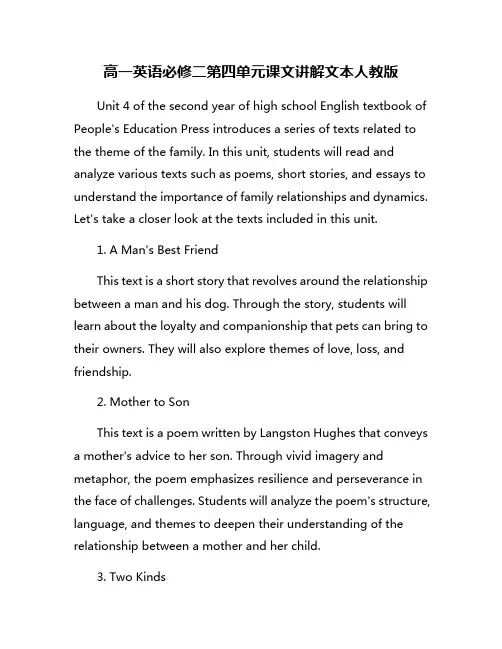 高一英语必修二第四单元课文讲解文本人教版

Unit 4 of the second year of high school English textbook of People's Education Press introduces a series of texts related to the theme of the family. In this unit, students will read and analyze various texts such as poems, short stories, and essays to understand the importance of family relationships and dynamics. Let's take a closer look at the texts included in this unit.

1. A Man's Best Friend

This text is a short story that revolves around the relationship between a man and his dog. Through the story, students will learn about the loyalty and companionship that pets can bring to their owners. They will also explore themes of love, loss, and friendship.

2. Mother to Son

This text is a poem written by Langston Hughes that conveys a mother's advice to her son. Through vivid imagery and metaphor, the poem emphasizes resilience and perseverance in the face of challenges. Students will analyze the poem's structure, language, and themes to deepen their understanding of the relationship between a mother and her child.

3. Two Kinds